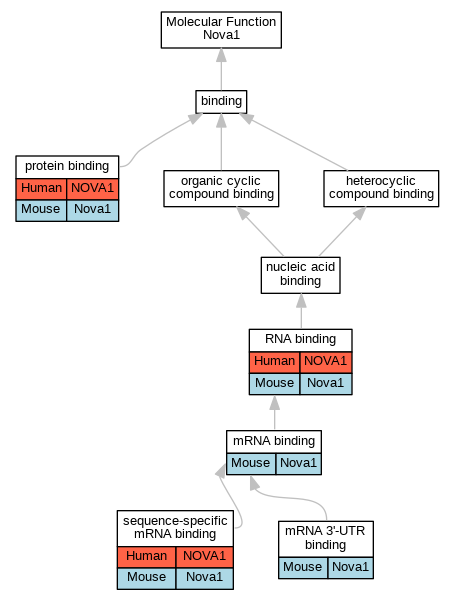 Molecular Function
Nova1

binding

protein binding

| Human | NOVA1 |
|---|---|
| Mouse | Nova1 |

organic cyclic compound binding

heterocyclic compound binding

nucleic acid binding

RNA binding

| Human | NOVA1 |
|---|---|
| Mouse | Nova1 |

mRNA binding

| Mouse | Nova1 |
|---|---|

sequence-specific mRNA binding

| Human | NOVA1 |
|---|---|
| Mouse | Nova1 |

mRNA 3'-UTR binding

| Mouse | Nova1 |
|---|---|